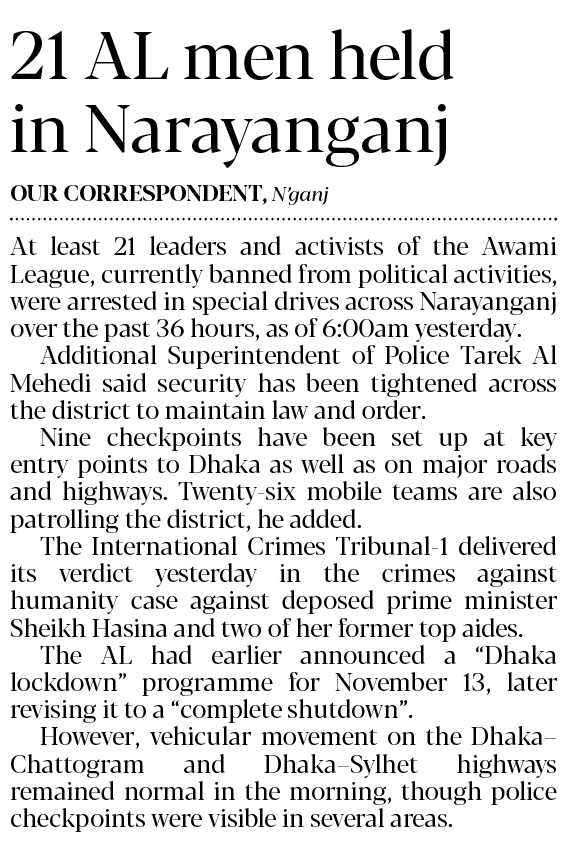 21 AL men held in Narayanganj

OUR CORRESPONDENT, N'ganj

At least 21 leaders and activists of the Awami League, currently banned from political activities, were arrested in special drives across Narayanganj over the past 36 hours, as of 6:00am yesterday.

Additional Superintendent of Police Tarek Al Mehedi said security has been tightened across the district to maintain law and order.

Nine checkpoints have been set up at key entry points to Dhaka as well as on major roads and highways. Twenty-six mobile teams are also patrolling the district, he added.

The International Crimes Tribunal-1 delivered its verdict yesterday in the crimes against humanity case against deposed prime minister Sheikh Hasina and two of her former top aides.

The AL had earlier announced a "Dhaka lockdown" programme for November 13, later revising it to a "complete shutdown".

However, vehicular movement on the Dhaka–Chattogram and Dhaka–Sylhet highways remained normal in the morning, though police checkpoints were visible in several areas.